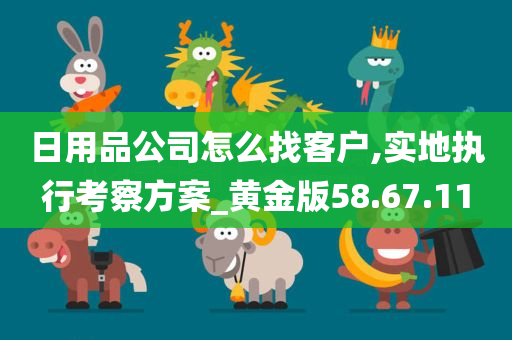 日用品公司怎么找客户,实地执行考察方案_黄金版58.67.11